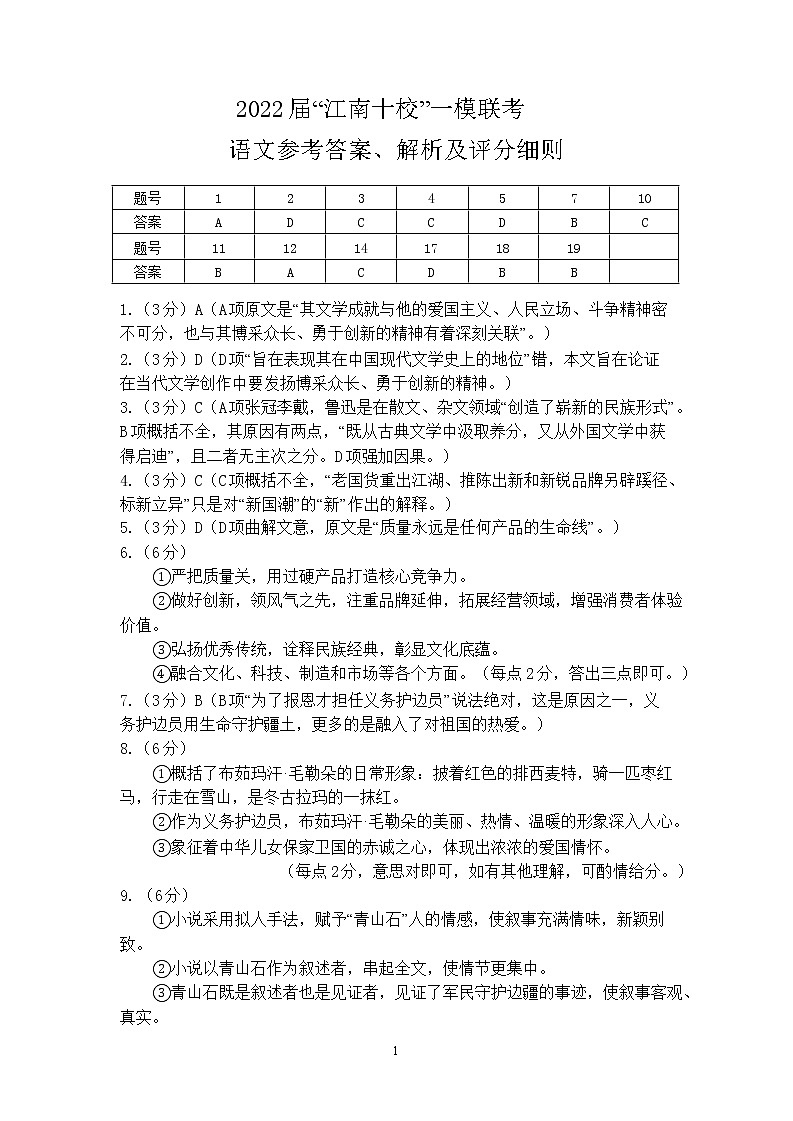 2022届“江南十校”一模联考
语文参考答案、解析及评分细则

| 题号 | 1 | 2 | 3 | 4 | 5 | 7 | 10 |
|---|---|---|---|---|---|---|---|
| 答案 | A | D | C | C | D | B | C |
| 题号 | 11 | 12 | 14 | 17 | 18 | 19 | |
| 答案 | B | A | C | D | B | B | |

1.（3分）A（A项原文是“其文学成就与他的爱国主义、人民立场、斗争精神密不可分，也与其博采众长、勇于创新的精神有着深刻关联”。）
2.（3分）D（D项“旨在表现其在中国现代文学史上的地位”错，本文旨在论证在当代文学创作中要发扬博采众长、勇于创新的精神。）
3.（3分）C（A项张冠李戴，鲁迅是在散文、杂文领域“创造了崭新的民族形式”。B项概括不全，其原因有两点，“既从古典文学中汲取养分，又从外国文学中获得启迪”，且二者无主次之分。D项强加因果。）
4.（3分）C（C项概括不全，“老国货重出江湖、推陈出新和新锐品牌另辟蹊径、标新立异”只是对“新国潮”的“新”作出的解释。）
5.（3分）D（D项曲解文意，原文是“质量永远是任何产品的生命线”。）
6.（6分）
①严把质量关，用过硬产品打造核心竞争力。
②做好创新，领风气之先，注重品牌延伸，拓展经营领域，增强消费者体验价值。
③弘扬优秀传统，诠释民族经典，彰显文化底蕴。
④融合文化、科技、制造和市场等各个方面。（每点2分，答出三点即可。）
7.（3分）B（B项“为了报恩才担任义务护边员”说法绝对，这是原因之一，义务护边员用生命守护疆土，更多的是融入了对祖国的热爱。）
8.（6分）
①概括了布茹玛汗·毛勒朵的日常形象：披着红色的排西麦特，骑一匹枣红马，行走在雪山，是冬古拉玛的一抹红。
②作为义务护边员，布茹玛汗·毛勒朵的美丽、热情、温暖的形象深入人心。
③象征着中华儿女保家卫国的赤诚之心，体现出浓浓的爱国情怀。
（每点2分，意思对即可，如有其他理解，可酌情给分。）
9.（6分）
①小说采用拟人手法，赋予“青山石”人的情感，使叙事充满情味，新颖别致。
②小说以青山石作为叙述者，串起全文，使情节更集中。
③青山石既是叙述者也是见证者，见证了军民守护边疆的事迹，使叙事客观、真实。

1